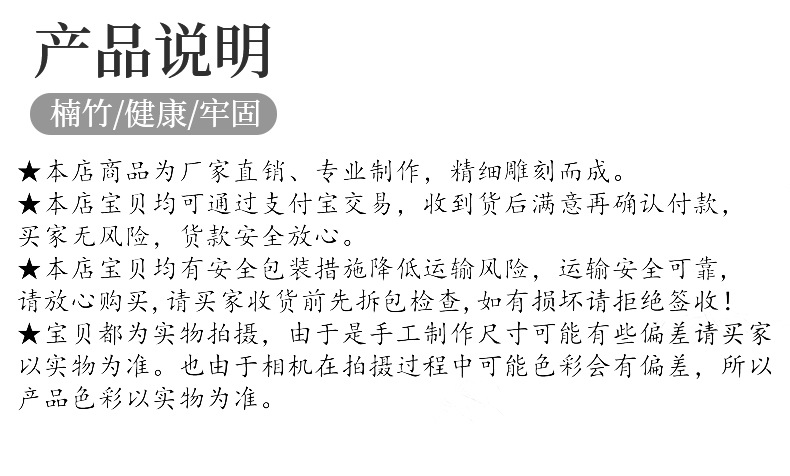 产品说明

楠竹/健康/牢固

★本店商品为厂家直销、专业制作，精细雕刻而成。

★本店宝贝均可通过支付宝交易，收到货后满意再确认付款，买家无风险，货款安全放心。

★本店宝贝均有安全包装措施降低运输风险，运输安全可靠，请放心购买，请买家收货前先拆包检查，如有损坏请拒绝签收！

★宝贝都为实物拍摄，由于是手工制作尺寸可能有些偏差请买家以实物为准。也由于相机在拍摄过程中可能色彩会有偏差，所以产品色彩以实物为准。